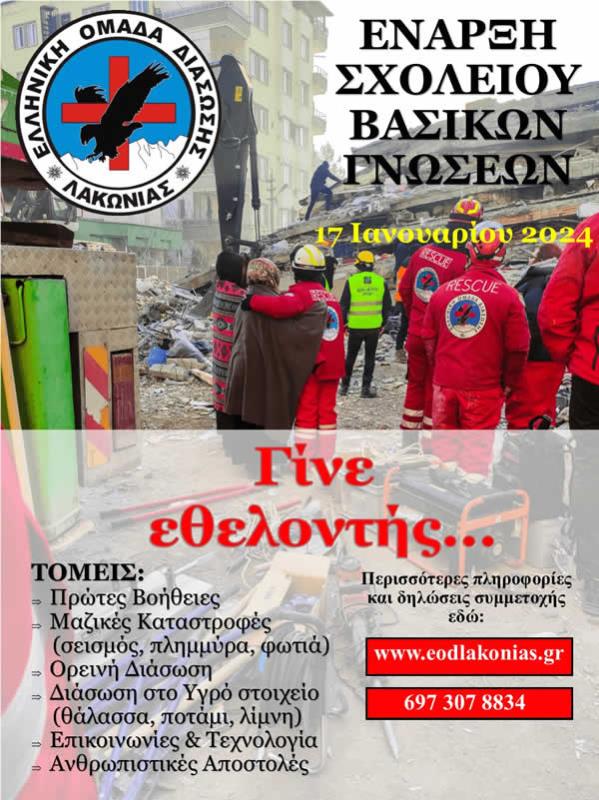 ΕΛΛΗΝΙΚΗ ΟΜΑΔΑ ΔΙΑΣΩΣΗΣ
ΛΑΚΩΝΙΑΣ

ΕΝΑΡΞΗ
ΣΧΟΛΕΙΟΥ
ΒΑΣΙΚΩΝ
ΓΝΩΣΕΩΝ

17 Ιανουαρίου 2024

RESCUE

RESCUE

Γίνε
εθελοντής...

ΤΟΜΕΙΣ:
⇒ Πρώτες Βοήθειες
⇒ Μαζικές Καταστροφές
(σεισμός, πλημμύρα, φωτιά)
⇒ Ορεινή Διάσωση
⇒ Διάσωση στο Υγρό στοιχείο
(θάλασσα, ποτάμι, λίμνη)
⇒ Επικοινωνίες & Τεχνολογία
⇒ Ανθρωπιστικές Αποστολές

Περισσότερες πληροφορίες
και δηλώσεις συμμετοχής
εδώ:

www.eodlakonias.gr

697 307 8834